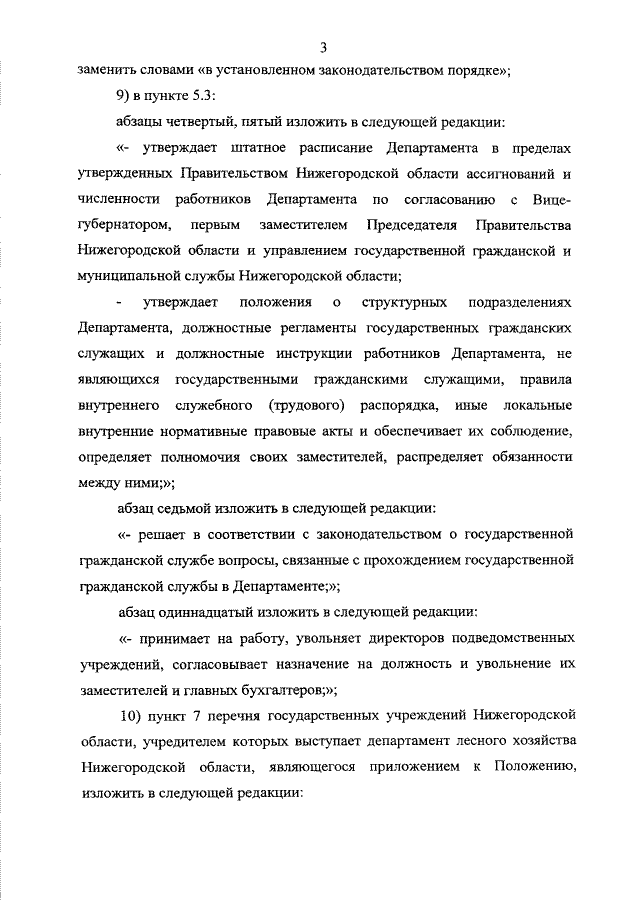 3

заменить словами «в установленном законодательством порядке»;

9) в пункте 5.3:

абзацы четвертый, пятый изложить в следующей редакции:

«- утверждает штатное расписание Департамента в пределах утвержденных Правительством Нижегородской области ассигнований и численности работников Департамента по согласованию с Вице-губернатором, первым заместителем Председателя Правительства Нижегородской области и управлением государственной гражданской и муниципальной службы Нижегородской области;

- утверждает положения о структурных подразделениях Департамента, должностные регламенты государственных гражданских служащих и должностные инструкции работников Департамента, не являющихся государственными гражданскими служащими, правила внутреннего служебного (трудового) распорядка, иные локальные внутренние нормативные правовые акты и обеспечивает их соблюдение, определяет полномочия своих заместителей, распределяет обязанности между ними;»;

абзац седьмой изложить в следующей редакции:

«- решает в соответствии с законодательством о государственной гражданской службе вопросы, связанные с прохождением государственной гражданской службы в Департаменте;»;

абзац одиннадцатый изложить в следующей редакции:

«- принимает на работу, увольняет директоров подведомственных учреждений, согласовывает назначение на должность и увольнение их заместителей и главных бухгалтеров;»;

10) пункт 7 перечня государственных учреждений Нижегородской области, учредителем которых выступает департамент лесного хозяйства Нижегородской области, являющегося приложением к Положению, изложить в следующей редакции: